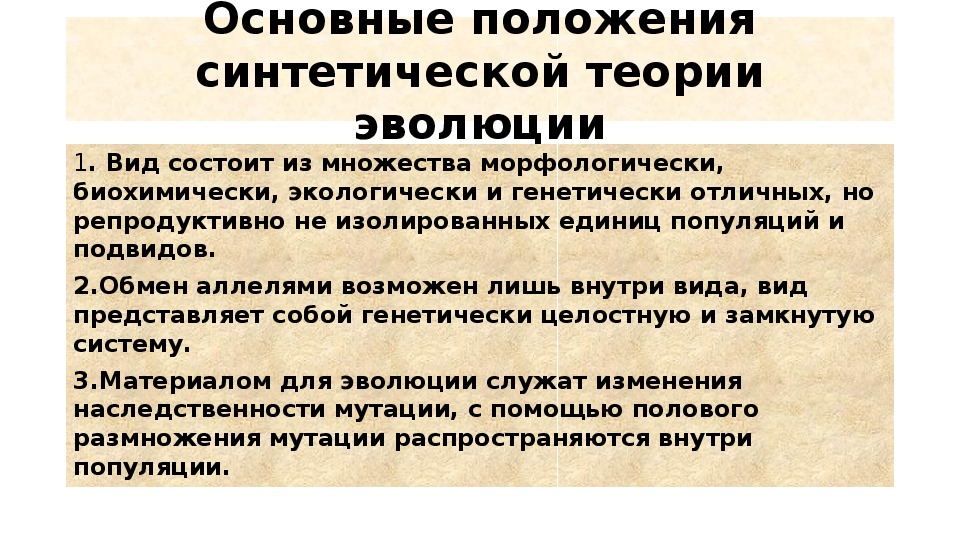 Основные положения синтетической теории эволюции

1. Вид состоит из множества морфологически, биохимически, экологически и генетически отличных, но репродуктивно не изолированных единиц популяций и подвидов.

2.Обмен аллелями возможен лишь внутри вида, вид представляет собой генетически целостную и замкнутую систему.

3.Материалом для эволюции служат изменения наследственности мутации, с помощью полового размножения мутации распространяются внутри популяции.